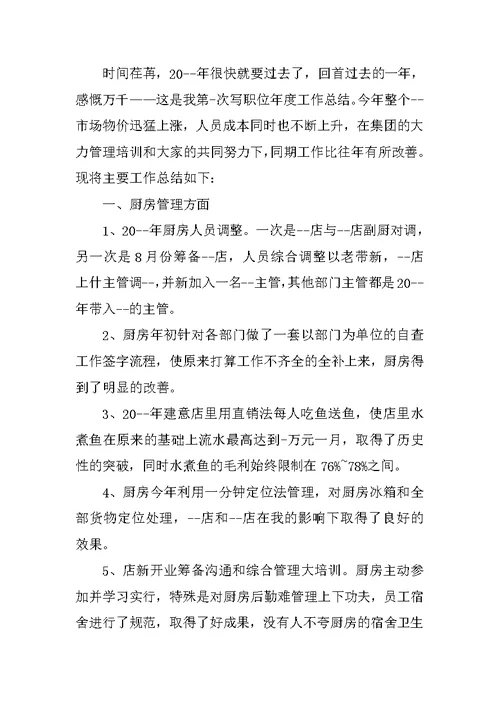 时间荏苒，20--年很快就要过去了，回首过去的一年，感慨万千——这是我第-次写职位年度工作总结。今年整个--市场物价迅猛上涨，人员成本同时也不断上升，在集团的大力管理培训和大家的共同努力下，同期工作比往年有所改善。现将主要工作总结如下：

一、厨房管理方面

1、20--年厨房人员调整。一次是--店与--店副厨对调，另一次是8月份筹备--店，人员综合调整以老带新，--店上什主管调--，并新加入一名--主管，其他部门主管都是20--年带入--的主管。

2、厨房年初针对各部门做了一套以部门为单位的自查工作签字流程，使原来打算工作不齐全的全补上来，厨房得到了明显的改善。

3、20--年建意店里用直销法每人吃鱼送鱼，使店里水煮鱼在原来的基础上流水最高达到-万元一月，取得了历史性的突破，同时水煮鱼的毛利始终限制在76%~78%之间。

4、厨房今年利用一分钟定位法管理，对厨房冰箱和全部货物定位处理，--店和--店在我的影响下取得了良好的效果。

5、店新开业筹备沟通和综合管理大培训。厨房主动参加并学习实行，特殊是对厨房后勤难管理上下功夫，员工宿舍进行了规范，取得了好成果，没有人不夸厨房的宿舍卫生